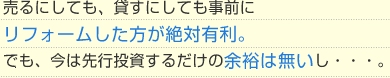 売るにしても、貸すにしても事前に
リフォームした方が絶対有利。
でも、今は先行投資するだけの余裕は無いし・・・。